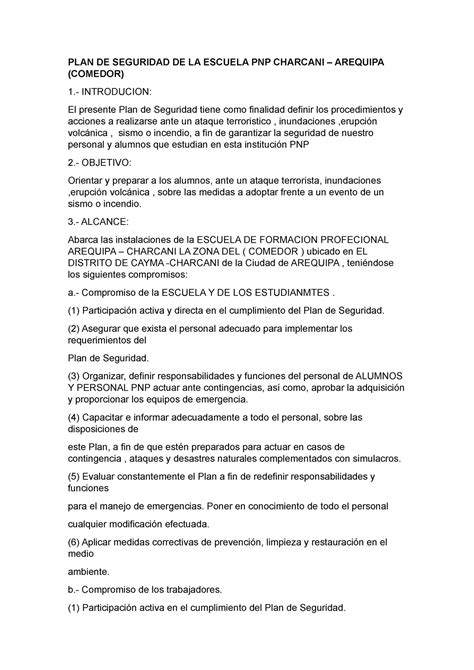 PLAN DE SEGURIDAD DE LA ESCUELA PNP CHARCANI – AREQUIPA (COMEDOR)

1.- INTRODUCION:

El presente Plan de Seguridad tiene como finalidad definir los procedimientos y acciones a realizarse ante un ataque terroristico , inundaciones ,erupción volcánica , sismo o incendio, a fin de garantizar la seguridad de nuestro personal y alumnos que estudian en esta institución PNP

2.- OBJETIVO:

Orientar y preparar a los alumnos, ante un ataque terrorista, inundaciones ,erupción volcánica , sobre las medidas a adoptar frente a un evento de un sismo o incendio.

3.- ALCANCE:

Abarca las instalaciones de la ESCUELA DE FORMACION PROFECIONAL AREQUIPA – CHARCANI LA ZONA DEL ( COMEDOR ) ubicado en EL DISTRITO DE CAYMA -CHARCANI de la Ciudad de AREQUIPA , teniéndose los siguientes compromisos:

a.- Compromiso de la ESCUELA Y DE LOS ESTUDIANMTES .

(1) Participación activa y directa en el cumplimiento del Plan de Seguridad.

(2) Asegurar que exista el personal adecuado para implementar los requerimientos del

Plan de Seguridad.

(3) Organizar, definir responsabilidades y funciones del personal de ALUMNOS Y PERSONAL PNP actuar ante contingencias, así como, aprobar la adquisición y proporcionar los equipos de emergencia.

(4) Capacitar e informar adecuadamente a todo el personal, sobre las disposiciones de

este Plan, a fin de que estén preparados para actuar en casos de contingencia , ataques y desastres naturales complementados con simulacros.

(5) Evaluar constantemente el Plan a fin de redefinir responsabilidades y funciones

para el manejo de emergencias. Poner en conocimiento de todo el personal

cualquier modificación efectuada.

(6) Aplicar medidas correctivas de prevención, limpieza y restauración en el medio

ambiente.

b.- Compromiso de los trabajadores.

(1) Participación activa en el cumplimiento del Plan de Seguridad.